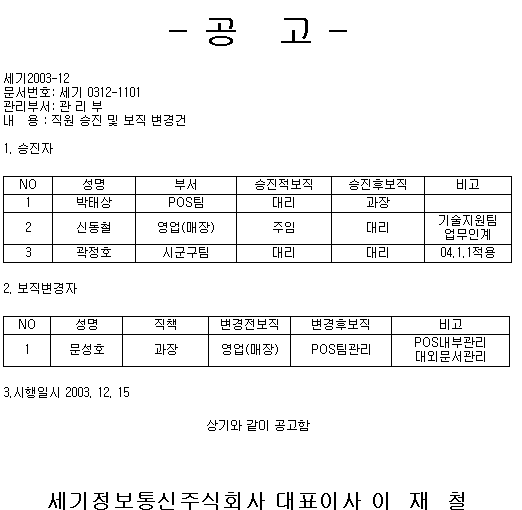 - 공 고 -

세기2003-12
문서번호: 세기 0312-1101
관리부서: 관 리 부
내 용 : 직원 승진 및 보직 변경건

1. 승진자

| NO | 성명 | 부서 | 승진적보직 | 승진후보직 | 비고 |
|---|---|---|---|---|---|
| 1 | 박태상 | POS팀 | 대리 | 과장 | |
| 2 | 신동철 | 영업(매장) | 주임 | 대리 | 기술지원팀 업무인계 |
| 3 | 곽정호 | 시군구팀 | 대리 | 대리 | 04.1.1적용 |

2. 보직변경자

| NO | 성명 | 직책 | 변경전보직 | 변경후보직 | 비고 |
|---|---|---|---|---|---|
| 1 | 문성호 | 과장 | 영업(매장) | POS팀관리 | POS내부관리 대외문서관리 |

3.시행일시 2003. 12. 15

상기와 같이 공고함

세기정보통신주식회사 대표이사 이 재 철